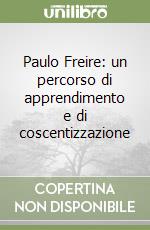 unilibro

Paulo Freire: un percorso di apprendimento e di coscentizzazione

COPERTINA NON DISPONIBILE